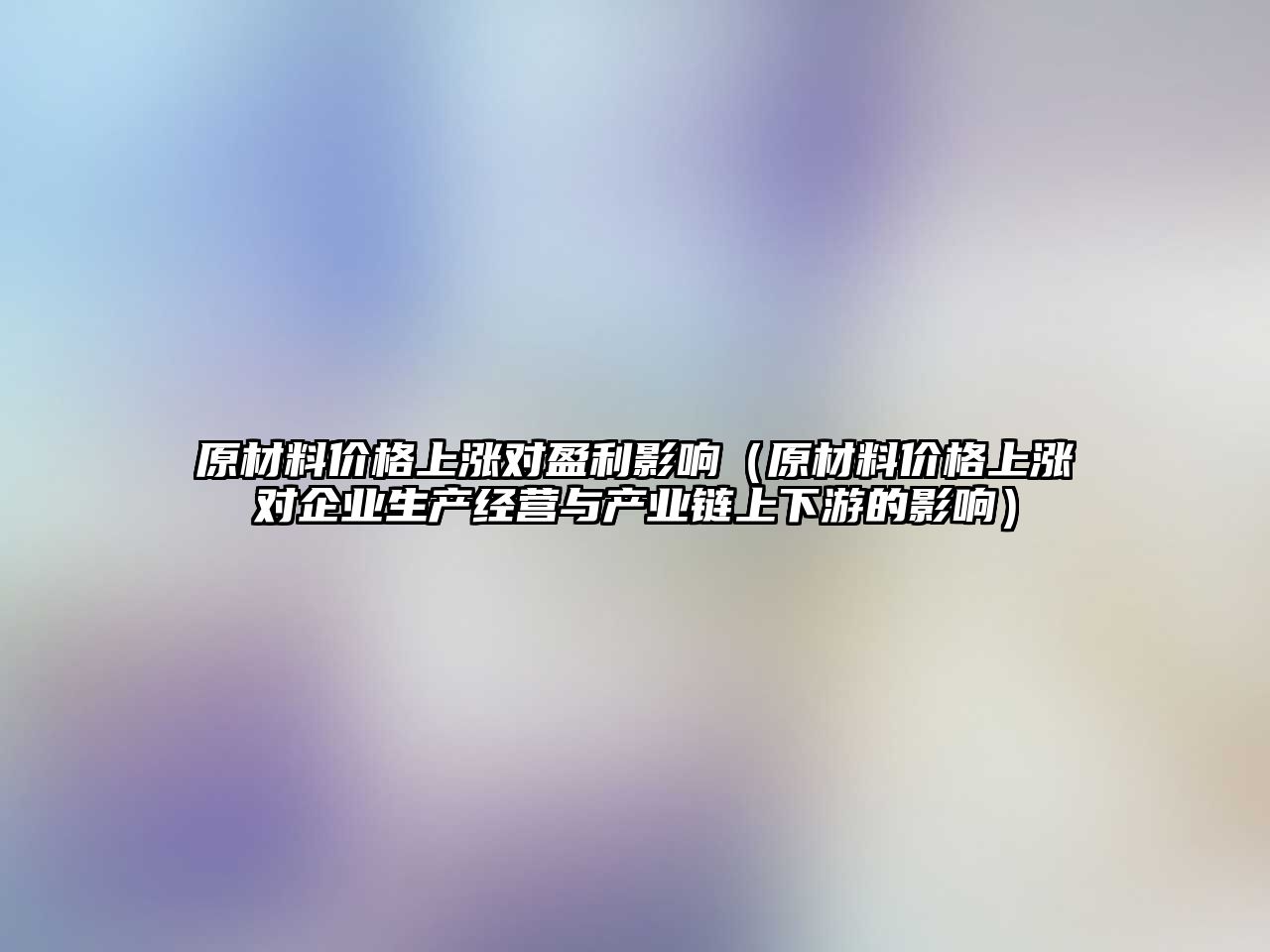 原材料价格上涨对盈利影响（原材料价格上涨对企业生产经营与产业链上下游的影响）